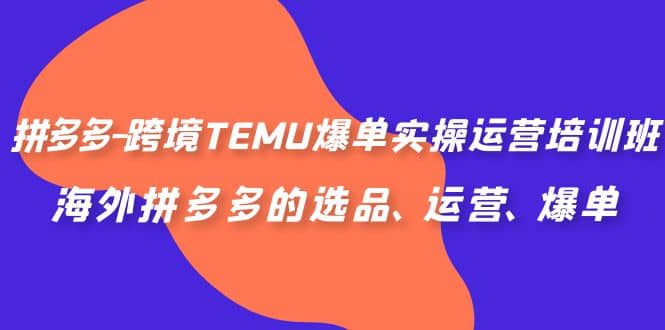 拼多多-跨境TEMU爆单实操运营培训班
海外拼多多的选品、运营、爆单